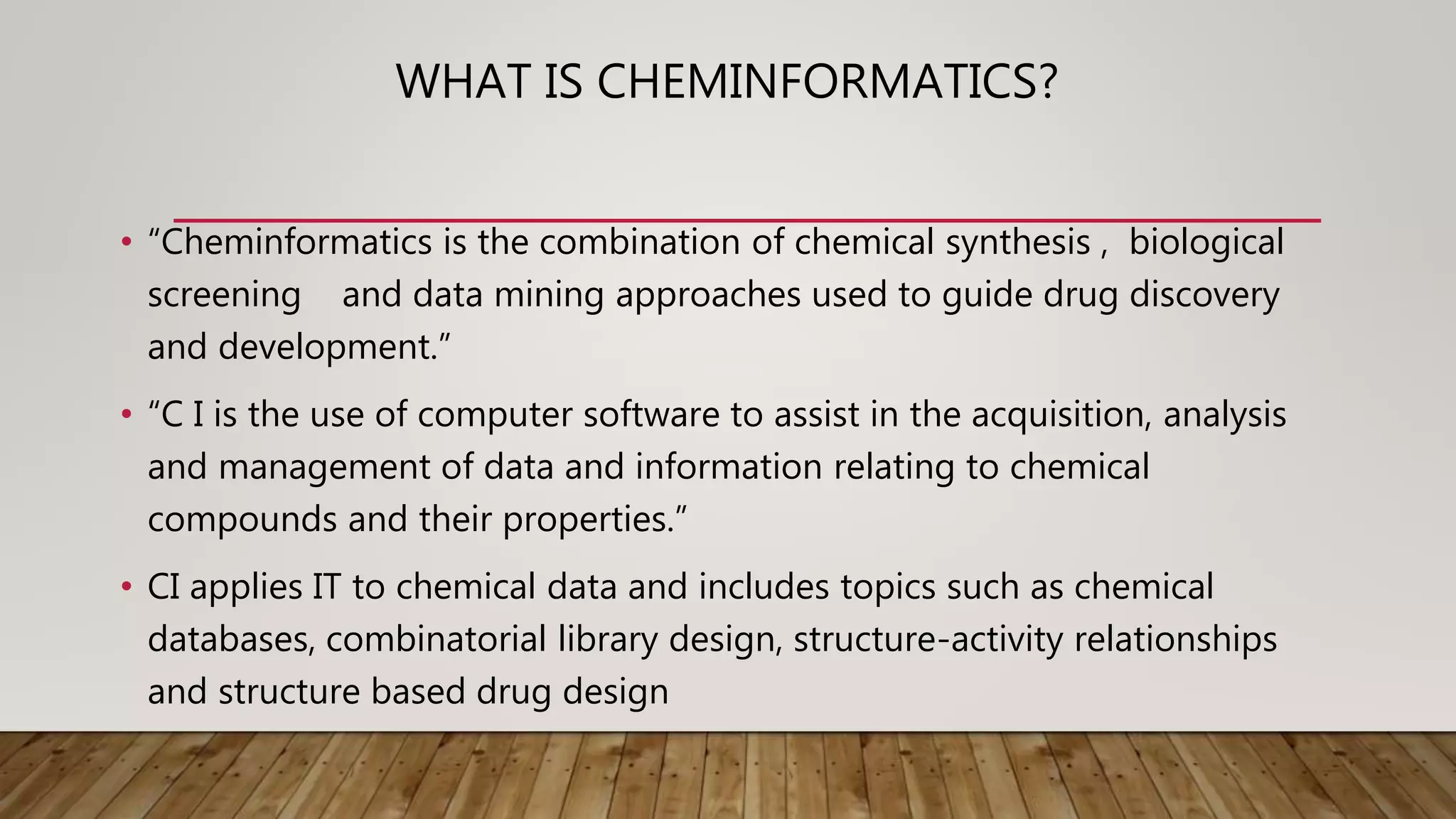 WHAT IS CHEMINFORMATICS?

• “Cheminformatics is the combination of chemical synthesis , biological screening and data mining approaches used to guide drug discovery and development.”

• “C I is the use of computer software to assist in the acquisition, analysis and management of data and information relating to chemical compounds and their properties.”

• CI applies IT to chemical data and includes topics such as chemical databases, combinatorial library design, structure-activity relationships and structure based drug design